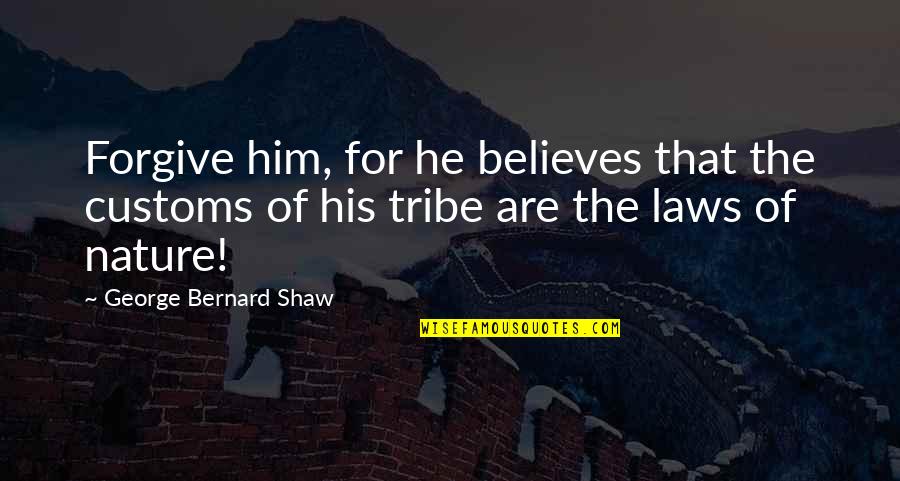 Forgive him, for he believes that the customs of his tribe are the laws of nature!

~ George Bernard Shaw

WISEFAMOUSQUOTES.COM